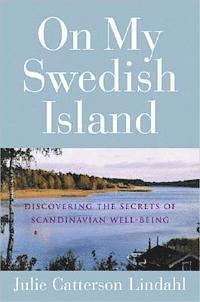 On My Swedish Island

DISCOVERING THE SECRETS OF SCANDINAVIAN WELL-BEING

Julie Catterson Lindahl